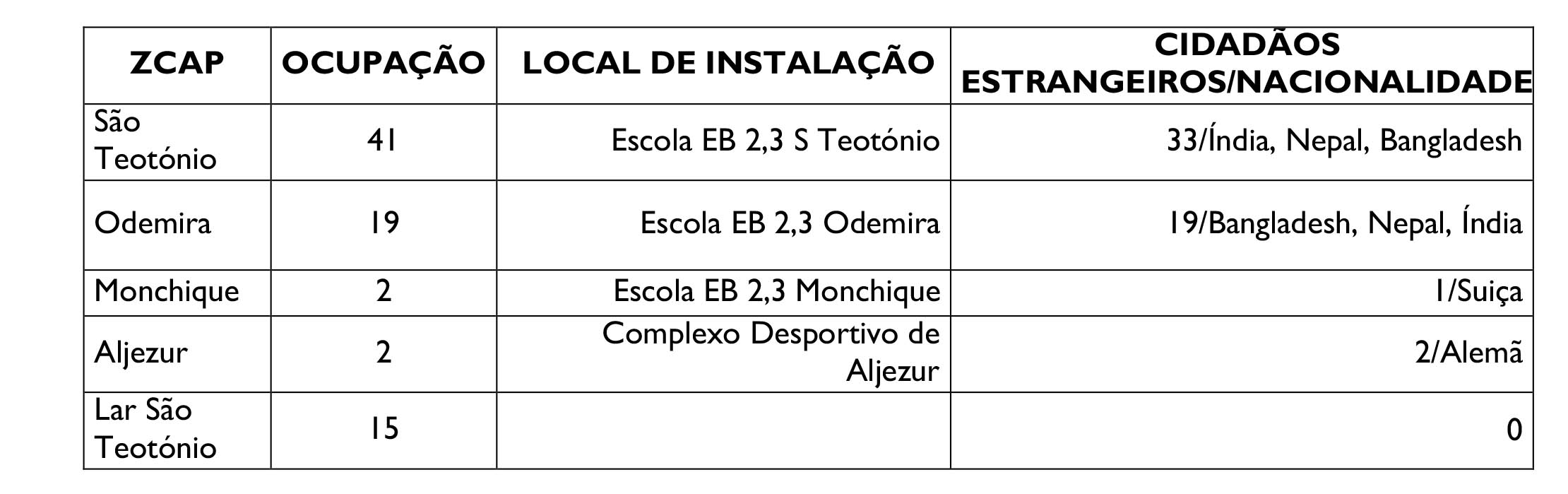 | ZCAP | OCUPAÇÃO | LOCAL DE INSTALAÇÃO | CIDADÃOS ESTRANGEIROS/NACIONALIDADE |
|---|---|---|---|
| São Teotónio | 41 | Escola EB 2,3 S Teotónio | 33/Índia, Nepal, Bangladesh |
| Odemira | 19 | Escola EB 2,3 Odemira | 19/Bangladesh, Nepal, Índia |
| Monchique | 2 | Escola EB 2,3 Monchique | 1/Suiça |
| Aljezur | 2 | Complexo Desportivo de Aljezur | 2/Alemã |
| Lar São Teotónio | 15 | | 0 |